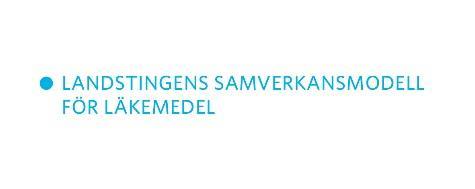 LANDSTINGENS SAMVERKANSMODELL
FÖR LÄKEMEDEL